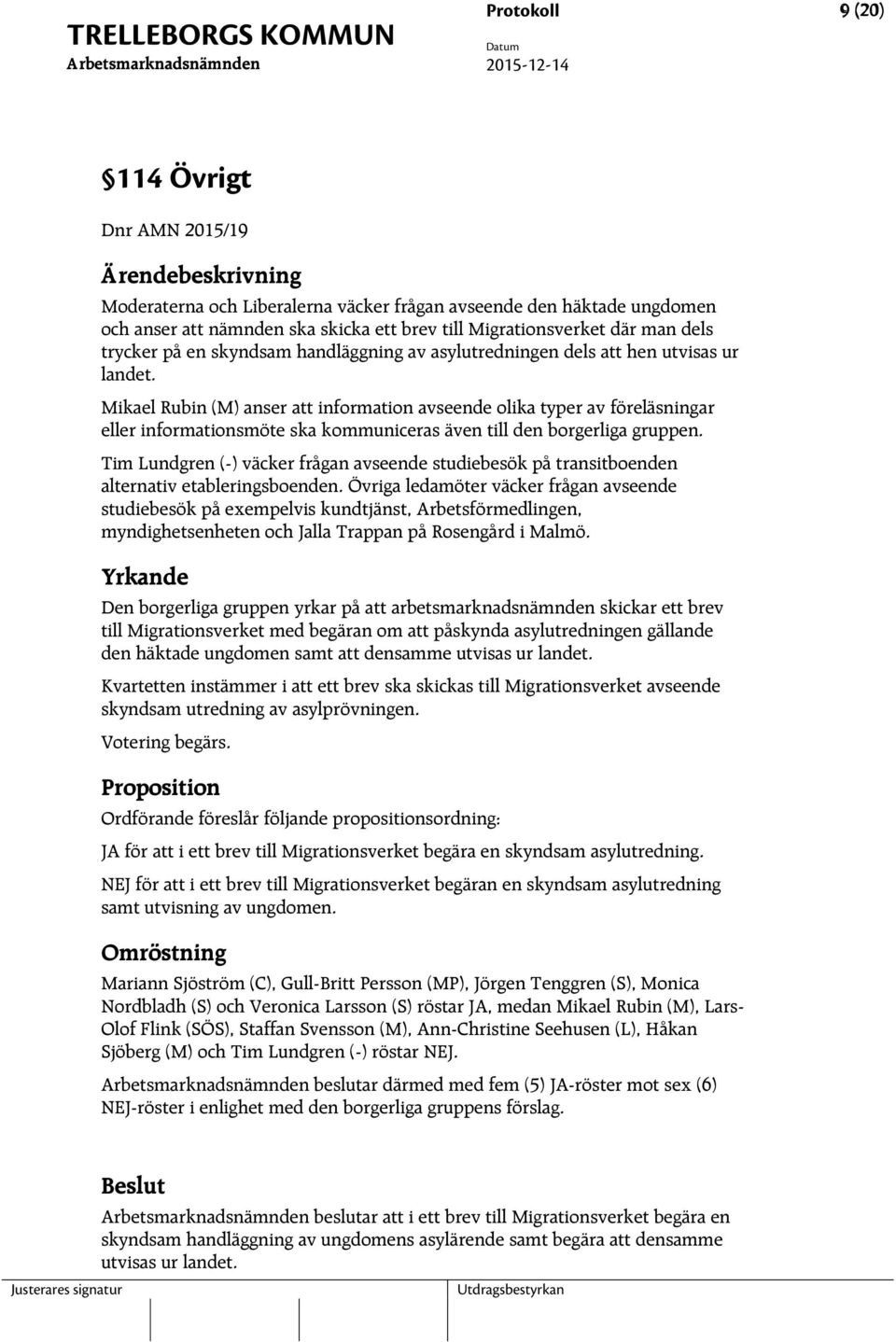 TRELLEBORGS KOMMUN
Arbetsmarknadsnämnden

Protokoll
Datum
2015-12-14

9 (20)

§114 Övrigt

Dnr AMN 2015/19

Ärendebeskrivning

Moderaterna och Liberalerna väcker frågan avseende den häktade ungdomen och anser att nämnden ska skicka ett brev till Migrationsverket där man dels trycker på en skyndsam handläggning av asylutredningen dels att hen utvisas ur landet.

Mikael Rubin (M) anser att information avseende olika typer av föreläsningar eller informationsmöte ska kommuniceras även till den borgerliga gruppen.

Tim Lundgren (-) väcker frågan avseende studiebesök på transitboenden alternativ etableringsboenden. Övriga ledamöter väcker frågan avseende studiebesök på exempelvis kundtjänst, Arbetsförmedlingen, myndighetsenheten och Jalla Trappan på Rosengård i Malmö.

Yrkande

Den borgerliga gruppen yrkar på att arbetsmarknadsnämnden skickar ett brev till Migrationsverket med begäran om att påskynda asylutredningen gällande den häktade ungdomen samt att densamme utvisas ur landet.

Kvartetten instämmer i att ett brev ska skickas till Migrationsverket avseende skyndsam utredning av asylprövningen.

Votering begärs.

Proposition

Ordförande föreslår följande propositionsordning:

JA för att i ett brev till Migrationsverket begära en skyndsam asylutredning.

NEJ för att i ett brev till Migrationsverket begäran en skyndsam asylutredning samt utvisning av ungdomen.

Omröstning

Mariann Sjöström (C), Gull-Britt Persson (MP), Jörgen Tenggren (S), Monica Nordbladh (S) och Veronica Larsson (S) röstar JA, medan Mikael Rubin (M), Lars-Olof Flink (SÖS), Staffan Svensson (M), Ann-Christine Seehusen (L), Håkan Sjöberg (M) och Tim Lundgren (-) röstar NEJ.

Arbetsmarknadsnämnden beslutar därmed med fem (5) JA-röster mot sex (6) NEJ-röster i enlighet med den borgerliga gruppens förslag.

Beslut

Arbetsmarknadsnämnden beslutar att i ett brev till Migrationsverket begära en skyndsam handläggning av ungdomens asylärende samt begära att densamme utvisas ur landet.

Justerares signatur
Utdragsbestyrkan